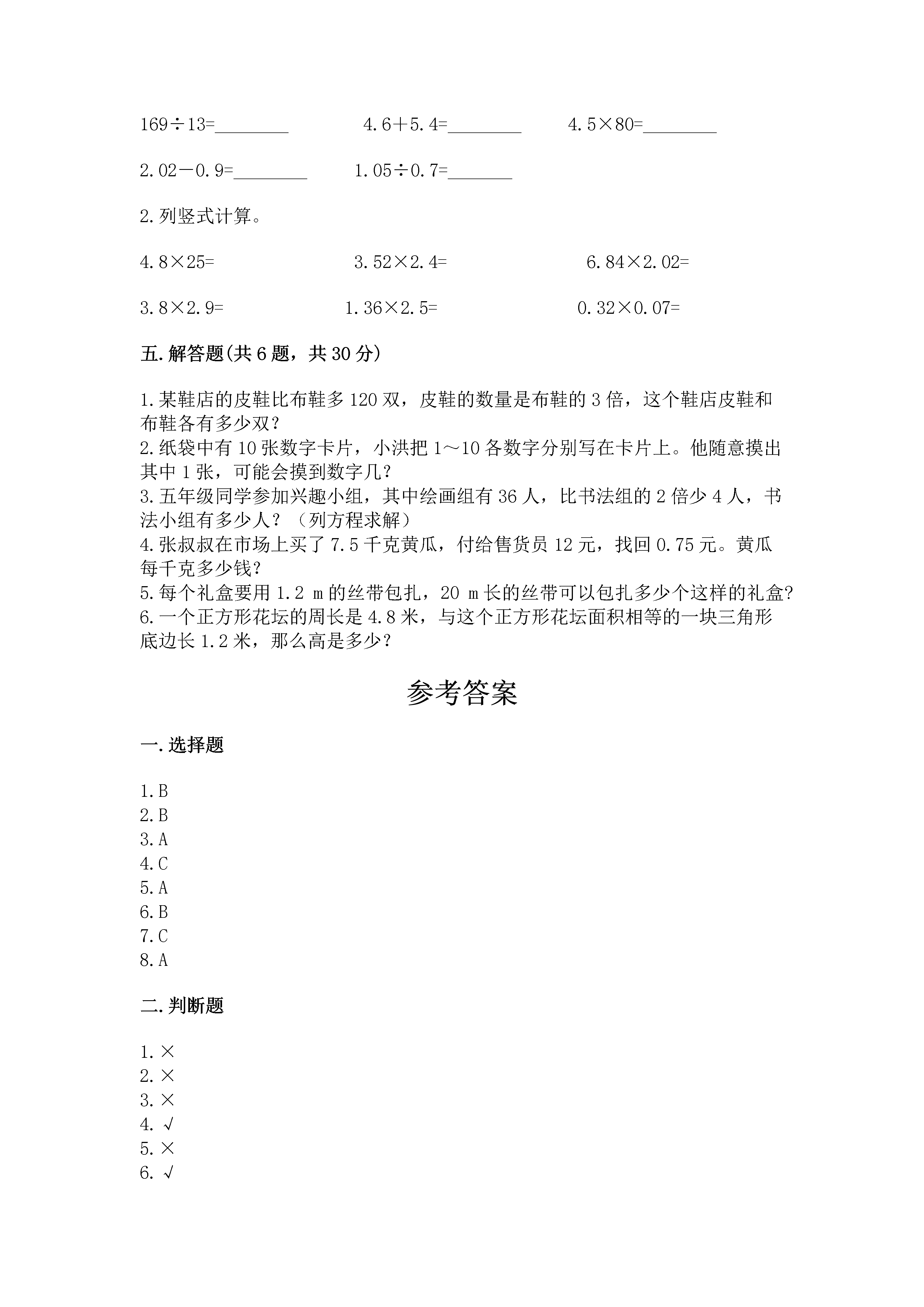 $169\div13=$________　　$4.6+5.4=$________　　$4.5\times80=$________

$2.02-0.9=$________　　$1.05\div0.7=$_______

2.列竖式计算。

$4.8\times25=$　　$3.52\times2.4=$　　$6.84\times2.02=$

$3.8\times2.9=$　　$1.36\times2.5=$　　$0.32\times0.07=$

五.解答题(共6题，共30分)

1.某鞋店的皮鞋比布鞋多120双，皮鞋的数量是布鞋的3倍，这个鞋店皮鞋和布鞋各有多少双？
2.纸袋中有10张数字卡片，小洪把1～10各数字分别写在卡片上。他随意摸出其中1张，可能会摸到数字几？
3.五年级同学参加兴趣小组，其中绘画组有36人，比书法组的2倍少4人，书法小组有多少人？（列方程求解）
4.张叔叔在市场上买了7.5千克黄瓜，付给售货员12元，找回0.75元。黄瓜每千克多少钱？
5.每个礼盒要用1.2 m的丝带包扎，20 m长的丝带可以包扎多少个这样的礼盒?
6.一个正方形花坛的周长是4.8米，与这个正方形花坛面积相等的一块三角形底边长1.2米，那么高是多少？

参考答案

一.选择题

1.B
2.B
3.A
4.C
5.A
6.B
7.C
8.A

二.判断题

1.×
2.×
3.×
4.√
5.×
6.√